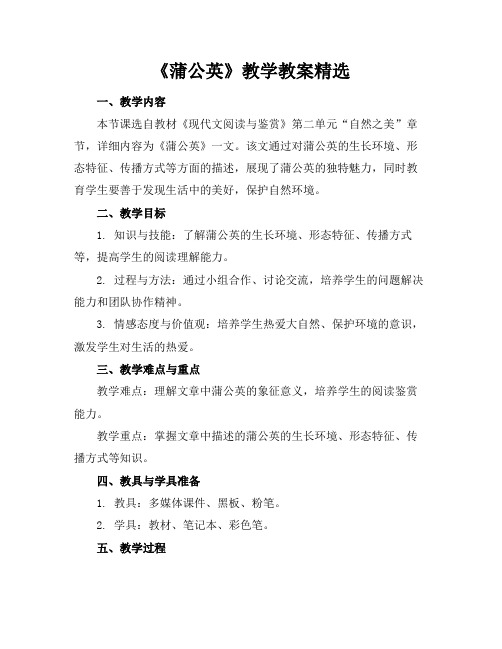 《蒲公英》教学教案精选

一、教学内容

本节课选自教材《现代文阅读与鉴赏》第二单元“自然之美”章节，详细内容为《蒲公英》一文。该文通过对蒲公英的生长环境、形态特征、传播方式等方面的描述，展现了蒲公英的独特魅力，同时教育学生要善于发现生活中的美好，保护自然环境。

二、教学目标

1. 知识与技能：了解蒲公英的生长环境、形态特征、传播方式等，提高学生的阅读理解能力。

2. 过程与方法：通过小组合作、讨论交流，培养学生的问题解决能力和团队协作精神。

3. 情感态度与价值观：培养学生热爱大自然、保护环境的意识，激发学生对生活的热爱。

三、教学难点与重点

教学难点：理解文章中蒲公英的象征意义，培养学生的阅读鉴赏能力。

教学重点：掌握文章中描述的蒲公英的生长环境、形态特征、传播方式等知识。

四、教具与学具准备

1. 教具：多媒体课件、黑板、粉笔。

2. 学具：教材、笔记本、彩色笔。

五、教学过程